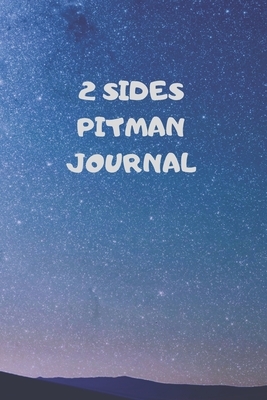 2 SIDES
PITMAN
JOURNAL